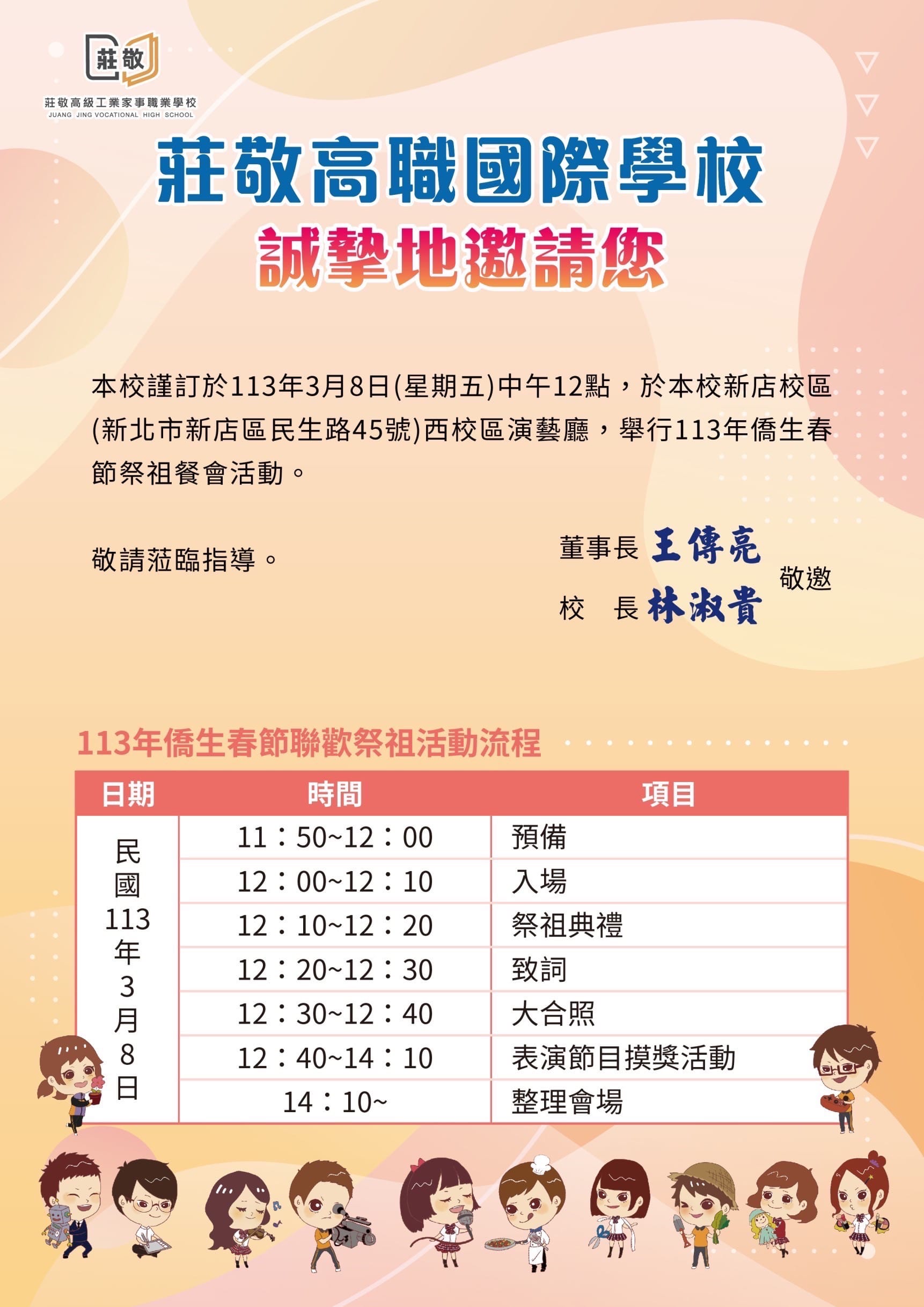 莊敬
莊敬高級工業家事職業學校
JUANG JING VOCATIONAL HIGH SCHOOL

莊敬高職國際學校
誠摯地邀請您

本校謹訂於113年3月8日(星期五)中午12點，於本校新店校區(新北市新店區民生路45號)西校區演藝廳，舉行113年僑生春節祭祖餐會活動。

敬請蒞臨指導。

董事長 王傳亮
校　長 林淑貴
敬邀

113年僑生春節聯歡祭祖活動流程

| 日期 | 時間 | 項目 |
|---|---|---|
| 民國113年3月8日 | 11：50~12：00 | 預備 |
| | 12：00~12：10 | 入場 |
| | 12：10~12：20 | 祭祖典禮 |
| | 12：20~12：30 | 致詞 |
| | 12：30~12：40 | 大合照 |
| | 12：40~14：10 | 表演節目摸獎活動 |
| | 14：10~ | 整理會場 |